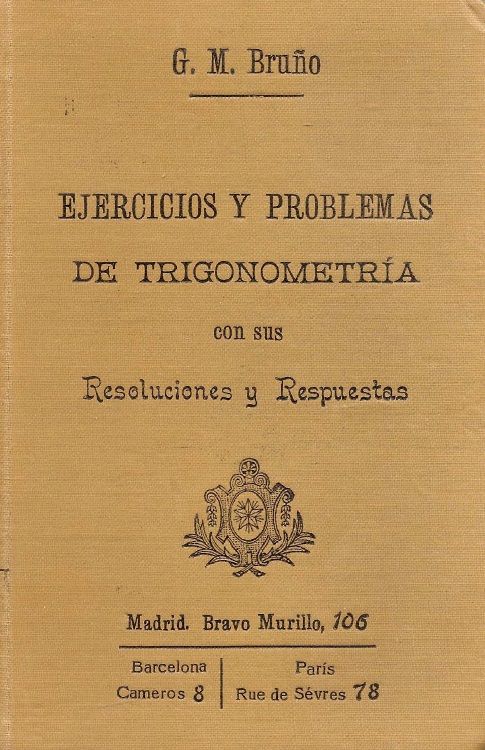 G. M. Bruño

EJERCICIOS Y PROBLEMAS
DE TRIGONOMETRÍA
con sus
Resoluciones y Respuestas

Madrid. Bravo Murillo, 106

Barcelona
Cameros 8

París
Rue de Sévres 78